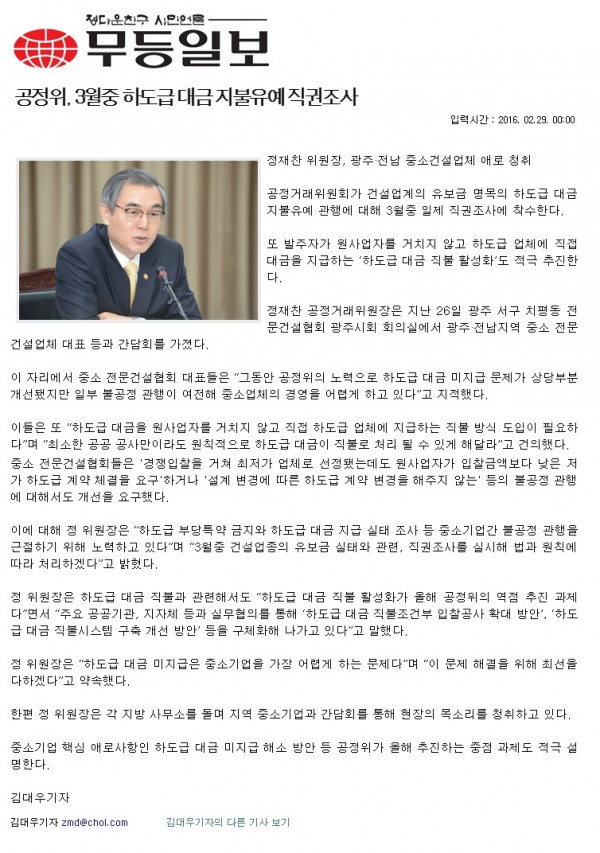 정다운친구 시민언론

무등일보

공정위, 3월중 하도급 대금 지불유예 직권조사

입력시간 : 2016. 02.29. 00:00

정재찬 위원장, 광주·전남 중소건설업체 애로 청취

공정거래위원회가 건설업계의 유보금 명목의 하도급 대금 지불유예 관행에 대해 3월중 일제 직권조사에 착수한다.

또 발주자가 원사업자를 거치지 않고 하도급 업체에 직접 대금을 지급하는 '하도급 대금 직불 활성화'도 적극 추진한다.

정재찬 공정거래위원장은 지난 26일 광주 서구 치평동 전문건설협회 광주시회 회의실에서 광주·전남지역 중소 전문건설업체 대표 등과 간담회를 가졌다.

이 자리에서 중소 전문건설협회 대표들은 "그동안 공정위의 노력으로 하도급 대금 미지급 문제가 상당부분 개선됐지만 일부 불공정 관행이 여전해 중소업체의 경영을 어렵게 하고 있다"고 지적했다.

이들은 또 "하도급 대금을 원사업자를 거치지 않고 직접 하도급 업체에 지급하는 직불 방식 도입이 필요하다"며 "최소한 공공 공사만이라도 원칙적으로 하도급 대금이 직불로 처리 될 수 있게 해달라"고 건의했다.
중소 전문건설협회들은 '경쟁입찰을 거쳐 최저가 업체로 선정됐는데도 원사업자가 입찰금액보다 낮은 저가 하도급 계약 체결을 요구'하거나 '설계 변경에 따른 하도급 계약 변경을 해주지 않는' 등의 불공정 관행에 대해서도 개선을 요구했다.

이에 대해 정 위원장은 "하도급 부당특약 금지와 하도급 대금 지급 실태 조사 등 중소기업간 불공정 관행을 근절하기 위해 노력하고 있다"며 "3월중 건설업종의 유보금 실태와 관련, 직권조사를 실시해 법과 원칙에 따라 처리하겠다"고 밝혔다.

정 위원장은 하도급 대금 직불과 관련해서도 "하도급 대금 직불 활성화가 올해 공정위의 역점 추진 과제다"면서 "주요 공공기관, 지자체 등과 실무협의를 통해 '하도급 대금 직불조건부 입찰공사 확대 방안', '하도급 대금 직불시스템 구축 개선 방안' 등을 구체화해 나가고 있다"고 말했다.

정 위원장은 "하도급 대금 미지급은 중소기업을 가장 어렵게 하는 문제다"며 "이 문제 해결을 위해 최선을 다하겠다"고 약속했다.

한편 정 위원장은 각 지방 사무소를 돌며 지역 중소기업과 간담회를 통해 현장의 목소리를 청취하고 있다.

중소기업 핵심 애로사항인 하도급 대금 미지급 해소 방안 등 공정위가 올해 추진하는 중점 과제도 적극 설명한다.

김대우기자

김대우기자 zmd@chol.com     김대우기자의 다른 기사 보기